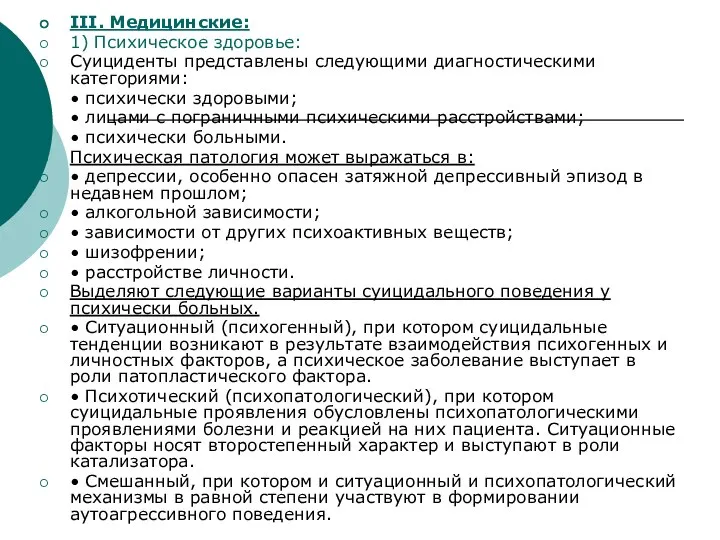 III. Медицинские:

1) Психическое здоровье:

Суициденты представлены следующими диагностическими категориями:
• психически здоровыми;
• лицами с пограничными психическими расстройствами;
• психически больными.
Психическая патология может выражаться в:

• депрессии, особенно опасен затяжной депрессивный эпизод в недавнем прошлом;

• алкогольной зависимости;

• зависимости от других психоактивных веществ;

• шизофрении;

• расстройстве личности.

Выделяют следующие варианты суицидального поведения у психически больных.

• Ситуационный (психогенный), при котором суицидальные тенденции возникают в результате взаимодействия психогенных и личностных факторов, а психическое заболевание выступает в роли патопластического фактора.

• Психотический (психопатологический), при котором суицидальные проявления обусловлены психопатологическими проявлениями болезни и реакцией на них пациента. Ситуационные факторы носят второстепенный характер и выступают в роли катализатора.

• Смешанный, при котором и ситуационный и психопатологический механизмы в равной степени участвуют в формировании аутоагрессивного поведения.